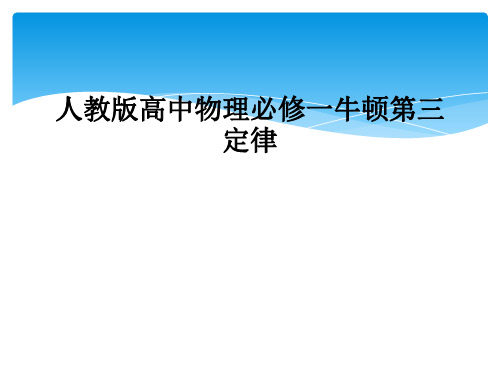 人教版高中物理必修一牛顿第三定律